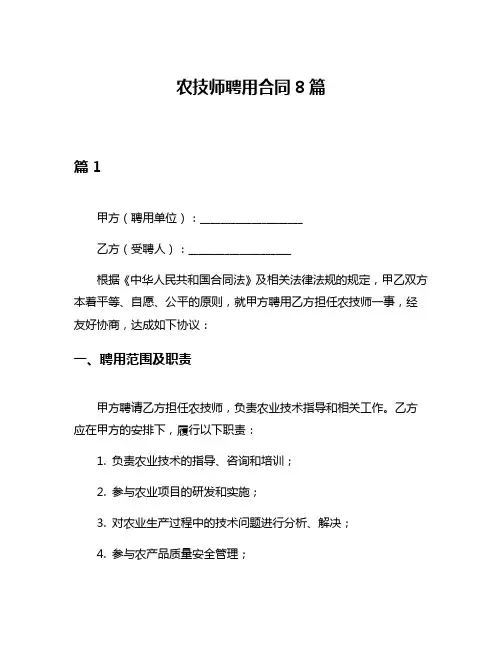 农技师聘用合同 8 篇

篇 1

甲方（聘用单位）：____________________

乙方（受聘人）：____________________

根据《中华人民共和国合同法》及相关法律法规的规定，甲乙双方本着平等、自愿、公平的原则，就甲方聘用乙方担任农技师一事，经友好协商，达成如下协议：

一、聘用范围及职责

甲方聘请乙方担任农技师，负责农业技术指导和相关工作。乙方应在甲方的安排下，履行以下职责：

1. 负责农业技术的指导、咨询和培训；

2. 参与农业项目的研发和实施；

3. 对农业生产过程中的技术问题进行分析、解决；

4. 参与农产品质量安全管理；